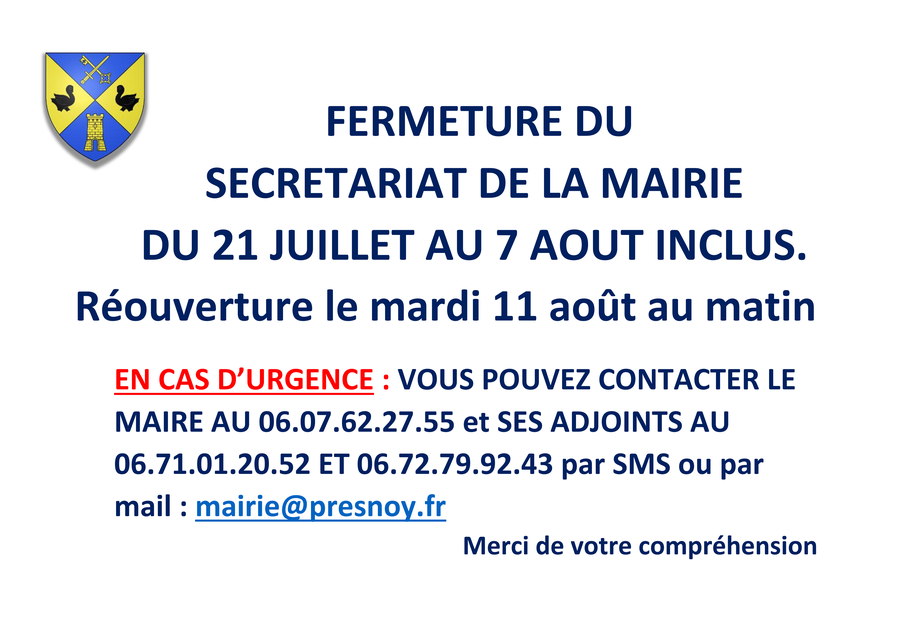 FERMETURE DU
SECRETARIAT DE LA MAIRIE
DU 21 JUILLET AU 7 AOUT INCLUS.
Réouverture le mardi 11 août au matin

EN CAS D'URGENCE : VOUS POUVEZ CONTACTER LE MAIRE AU 06.07.62.27.55 et SES ADJOINTS AU 06.71.01.20.52 ET 06.72.79.92.43 par SMS ou par mail : mairie@presnoy.fr

Merci de votre compréhension